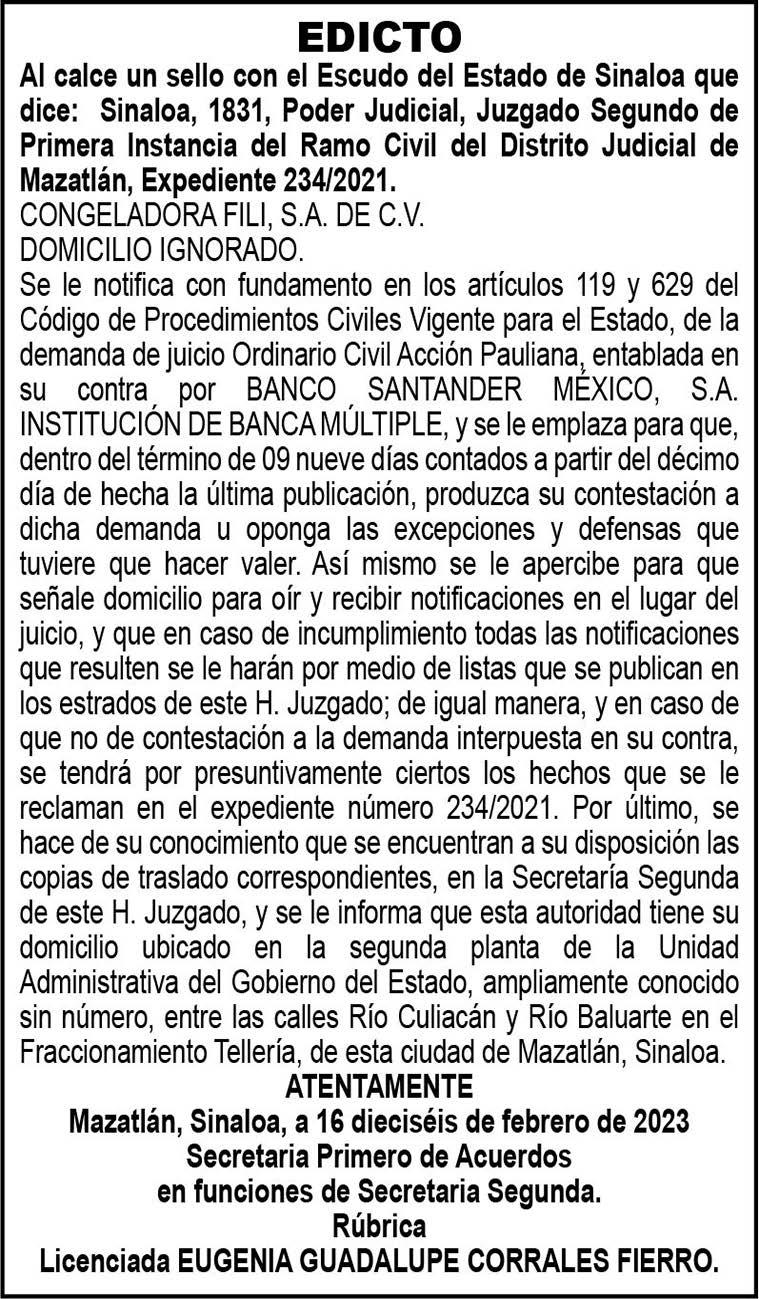 EDICTO

Al calce un sello con el Escudo del Estado de Sinaloa que dice: Sinaloa, 1831, Poder Judicial, Juzgado Segundo de Primera Instancia del Ramo Civil del Distrito Judicial de Mazatlán, Expediente 234/2021.

CONGELADORA FILI, S.A. DE C.V.
DOMICILIO IGNORADO.

Se le notifica con fundamento en los artículos 119 y 629 del Código de Procedimientos Civiles Vigente para el Estado, de la demanda de juicio Ordinario Civil Acción Pauliana, entablada en su contra por BANCO SANTANDER MÉXICO, S.A. INSTITUCIÓN DE BANCA MÚLTIPLE, y se le emplaza para que, dentro del término de 09 nueve días contados a partir del décimo día de hecha la última publicación, produzca su contestación a dicha demanda u oponga las excepciones y defensas que tuviere que hacer valer. Así mismo se le apercibe para que señale domicilio para oír y recibir notificaciones en el lugar del juicio, y que en caso de incumplimiento todas las notificaciones que resulten se le harán por medio de listas que se publican en los estrados de este H. Juzgado; de igual manera, y en caso de que no de contestación a la demanda interpuesta en su contra, se tendrá por presuntivamente ciertos los hechos que se le reclaman en el expediente número 234/2021. Por último, se hace de su conocimiento que se encuentran a su disposición las copias de traslado correspondientes, en la Secretaría Segunda de este H. Juzgado, y se le informa que esta autoridad tiene su domicilio ubicado en la segunda planta de la Unidad Administrativa del Gobierno del Estado, ampliamente conocido sin número, entre las calles Río Culiacán y Río Baluarte en el Fraccionamiento Tellería, de esta ciudad de Mazatlán, Sinaloa.

ATENTAMENTE
Mazatlán, Sinaloa, a 16 dieciséis de febrero de 2023
Secretaria Primero de Acuerdos
en funciones de Secretaria Segunda.
Rúbrica
Licenciada EUGENIA GUADALUPE CORRALES FIERRO.